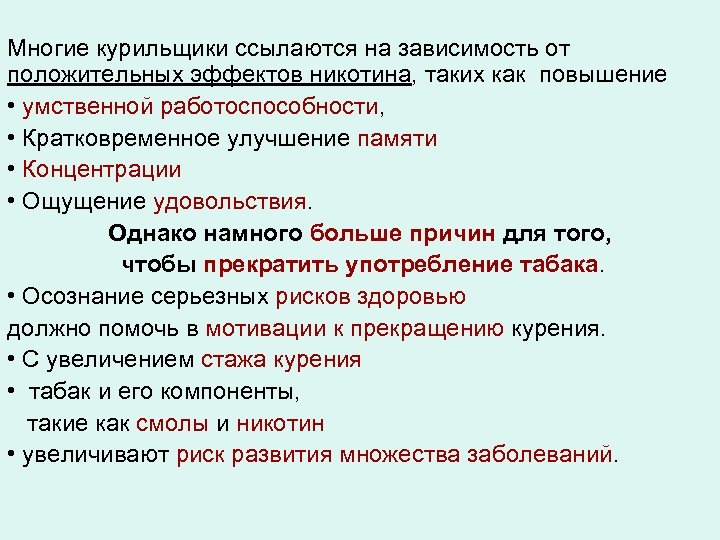 Многие курильщики ссылаются на зависимость от положительных эффектов никотина, таких как повышение

• умственной работоспособности,

• Кратковременное улучшение памяти

• Концентрации

• Ощущение удовольствия.

Однако намного больше причин для того, чтобы прекратить употребление табака.

• Осознание серьезных рисков здоровью должно помочь в мотивации к прекращению курения.

• С увеличением стажа курения

• табак и его компоненты, такие как смолы и никотин

• увеличивают риск развития множества заболеваний.